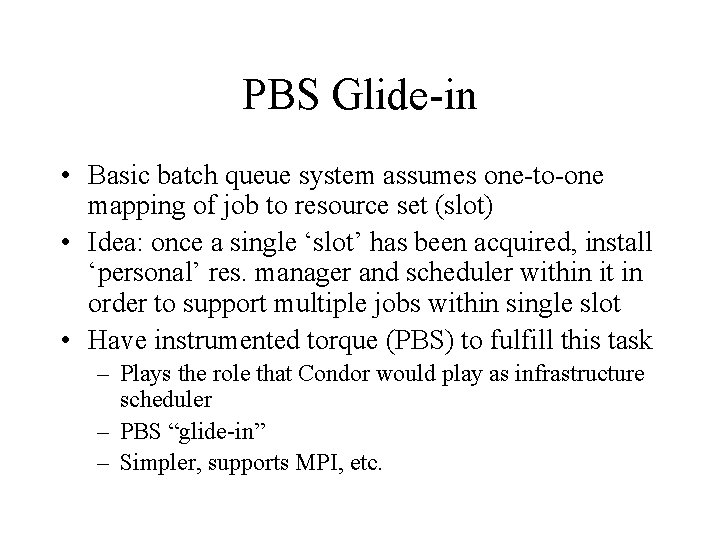 PBS Glide-in

• Basic batch queue system assumes one-to-one mapping of job to resource set (slot)
• Idea: once a single ‘slot’ has been acquired, install ‘personal’ res. manager and scheduler within it in order to support multiple jobs within single slot
• Have instrumented torque (PBS) to fulfill this task
– Plays the role that Condor would play as infrastructure scheduler
– PBS “glide-in”
– Simpler, supports MPI, etc.